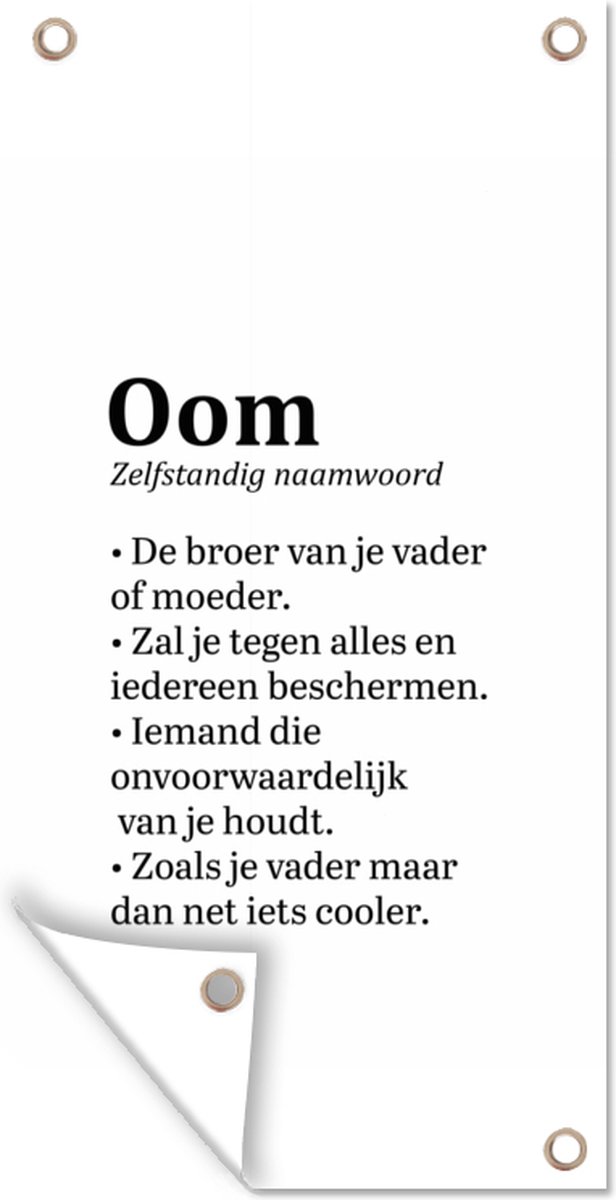 Oom
Zelfstandig naamwoord

• De broer van je vader of moeder.
• Zal je tegen alles en iedereen beschermen.
• Iemand die onvoorwaardelijk van je houdt.
• Zoals je vader maar dan net iets cooler.